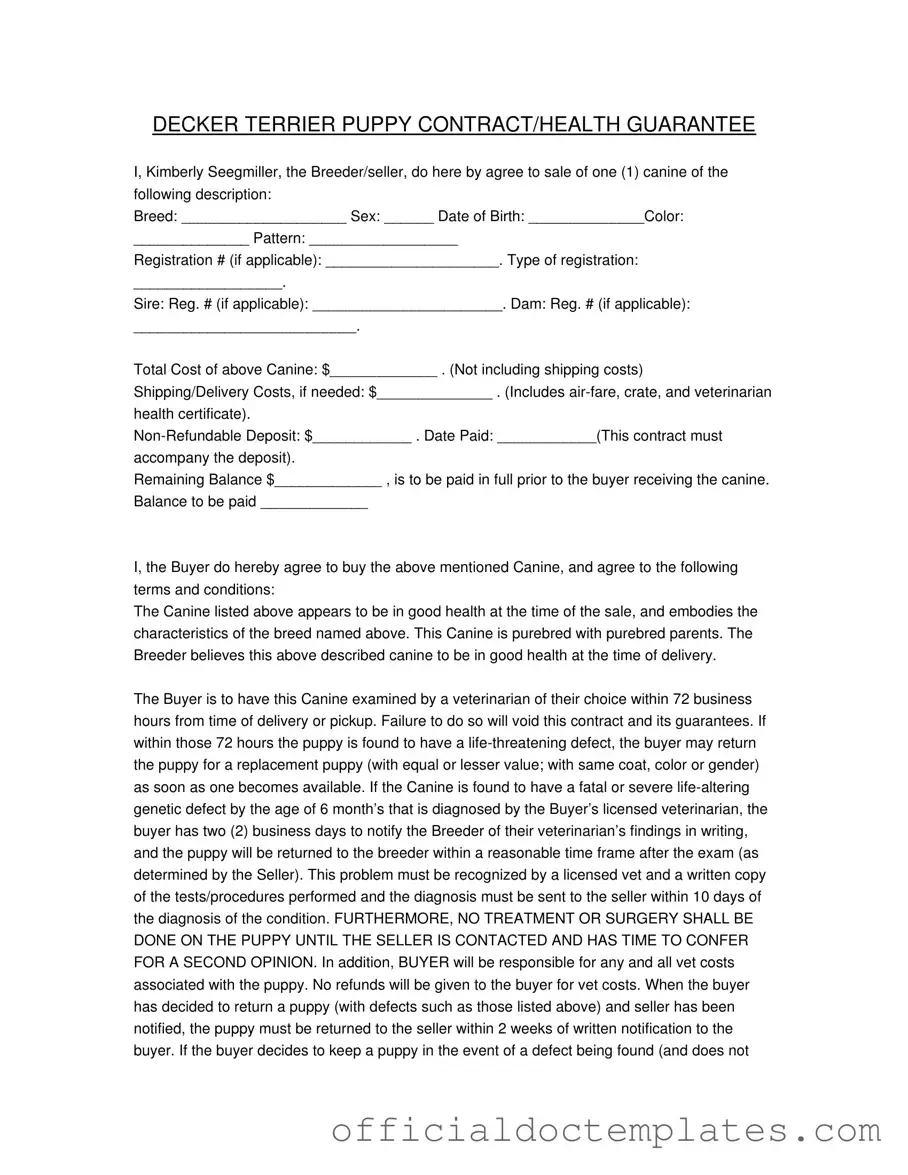 DECKER TERRIER PUPPY CONTRACT/HEALTH GUARANTEE

I, Kimberly Seegmiller, the Breeder/seller, do here by agree to sale of one (1) canine of the following description:
Breed: ____________________ Sex: ______ Date of Birth: ______________Color: ______________ Pattern: __________________
Registration # (if applicable): _____________________. Type of registration: __________________.
Sire: Reg. # (if applicable): _______________________. Dam: Reg. # (if applicable): ___________________________.

Total Cost of above Canine: $_____________ . (Not including shipping costs)
Shipping/Delivery Costs, if needed: $______________ . (Includes air-fare, crate, and veterinarian health certificate).
Non-Refundable Deposit: $____________ . Date Paid: ____________(This contract must accompany the deposit).
Remaining Balance $_____________ , is to be paid in full prior to the buyer receiving the canine.
Balance to be paid _____________

I, the Buyer do hereby agree to buy the above mentioned Canine, and agree to the following terms and conditions:
The Canine listed above appears to be in good health at the time of the sale, and embodies the characteristics of the breed named above. This Canine is purebred with purebred parents. The Breeder believes this above described canine to be in good health at the time of delivery.

The Buyer is to have this Canine examined by a veterinarian of their choice within 72 business hours from time of delivery or pickup. Failure to do so will void this contract and its guarantees. If within those 72 hours the puppy is found to have a life-threatening defect, the buyer may return the puppy for a replacement puppy (with equal or lesser value; with same coat, color or gender) as soon as one becomes available. If the Canine is found to have a fatal or severe life-altering genetic defect by the age of 6 month's that is diagnosed by the Buyer's licensed veterinarian, the buyer has two (2) business days to notify the Breeder of their veterinarian's findings in writing, and the puppy will be returned to the breeder within a reasonable time frame after the exam (as determined by the Seller). This problem must be recognized by a licensed vet and a written copy of the tests/procedures performed and the diagnosis must be sent to the seller within 10 days of the diagnosis of the condition. FURTHERMORE, NO TREATMENT OR SURGERY SHALL BE DONE ON THE PUPPY UNTIL THE SELLER IS CONTACTED AND HAS TIME TO CONFER FOR A SECOND OPINION. In addition, BUYER will be responsible for any and all vet costs associated with the puppy. No refunds will be given to the buyer for vet costs. When the buyer has decided to return a puppy (with defects such as those listed above) and seller has been notified, the puppy must be returned to the seller within 2 weeks of written notification to the buyer. If the buyer decides to keep a puppy in the event of a defect being found (and does not

officialdoctemplates.com